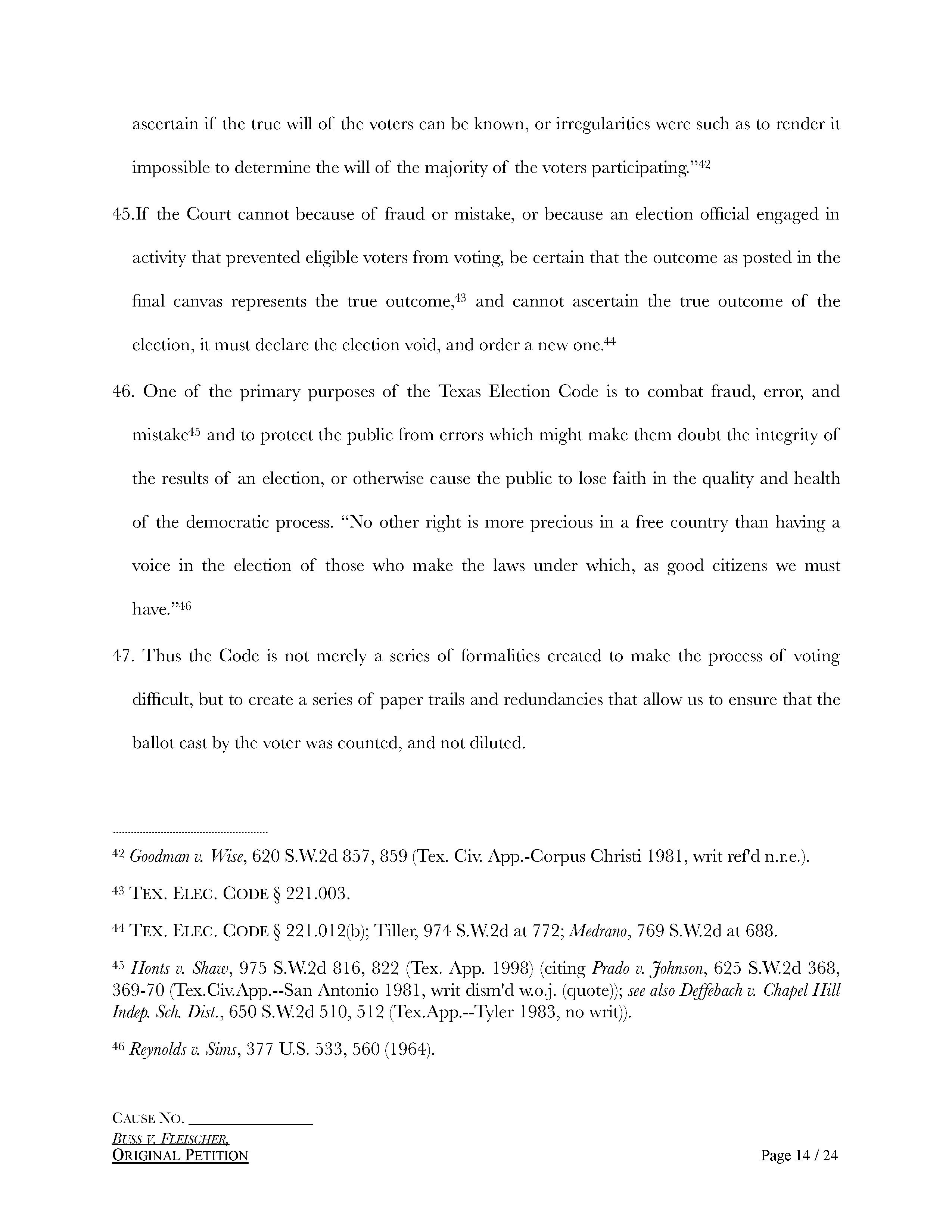 ascertain if the true will of the voters can be known, or irregularities were such as to render it impossible to determine the will of the majority of the voters participating."$^{42}$

45.If the Court cannot because of fraud or mistake, or because an election official engaged in activity that prevented eligible voters from voting, be certain that the outcome as posted in the final canvas represents the true outcome,$^{43}$ and cannot ascertain the true outcome of the election, it must declare the election void, and order a new one.$^{44}$

46. One of the primary purposes of the Texas Election Code is to combat fraud, error, and mistake$^{45}$ and to protect the public from errors which might make them doubt the integrity of the results of an election, or otherwise cause the public to lose faith in the quality and health of the democratic process. "No other right is more precious in a free country than having a voice in the election of those who make the laws under which, as good citizens we must have."$^{46}$

47. Thus the Code is not merely a series of formalities created to make the process of voting difficult, but to create a series of paper trails and redundancies that allow us to ensure that the ballot cast by the voter was counted, and not diluted.

$^{42}$ Goodman v. Wise, 620 S.W.2d 857, 859 (Tex. Civ. App.-Corpus Christi 1981, writ ref'd n.r.e.).

$^{43}$ TEX. ELEC. CODE § 221.003.

$^{44}$ TEX. ELEC. CODE § 221.012(b); Tiller, 974 S.W.2d at 772; Medrano, 769 S.W.2d at 688.

$^{45}$ Honts v. Shaw, 975 S.W.2d 816, 822 (Tex. App. 1998) (citing Prado v. Johnson, 625 S.W.2d 368, 369-70 (Tex.Civ.App.--San Antonio 1981, writ dism'd w.o.j. (quote)); see also Deffebach v. Chapel Hill Indep. Sch. Dist., 650 S.W.2d 510, 512 (Tex.App.--Tyler 1983, no writ)).

$^{46}$ Reynolds v. Sims, 377 U.S. 533, 560 (1964).

CAUSE NO. _______________
BUSS V. FLEISCHER,
ORIGINAL PETITION

Page 14 / 24